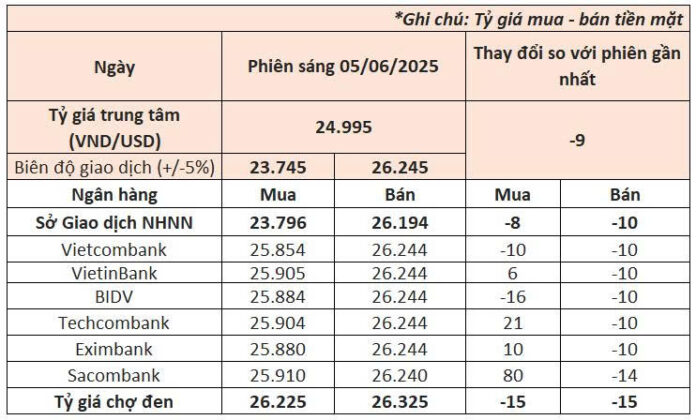 *Ghi chú: Tỷ giá mua - bán tiền mặt

| Ngày | Phiên sáng 05/06/2025 | | Thay đổi so với phiên gần nhất | |
|---|---|---|---|---|
| Tỷ giá trung tâm (VND/USD) | 24.995 | | -9 | |
| Biên độ giao dịch (+/-5%) | 23.745 | 26.245 | | |
| Ngân hàng | Mua | Bán | Mua | Bán |
| Sở Giao dịch NHNN | 23.796 | 26.194 | -8 | -10 |
| Vietcombank | 25.854 | 26.244 | -10 | -10 |
| VietinBank | 25.905 | 26.244 | 6 | -10 |
| BIDV | 25.884 | 26.244 | -16 | -10 |
| Techcombank | 25.904 | 26.244 | 21 | -10 |
| Eximbank | 25.880 | 26.244 | 10 | -10 |
| Sacombank | 25.910 | 26.240 | 80 | -14 |
| Tỷ giá chợ đen | 26.225 | 26.325 | -15 | -15 |